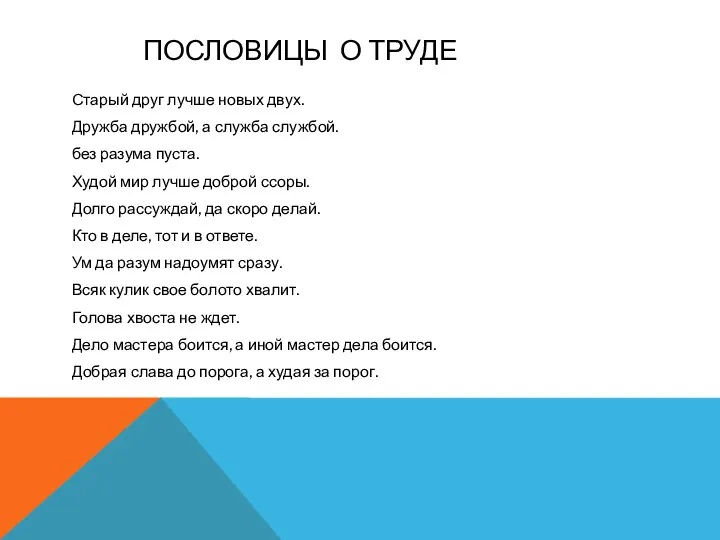 ПОСЛОВИЦЫ О ТРУДЕ

Старый друг лучше новых двух.

Дружба дружбой, а служба службой.

без разума пуста.

Худой мир лучше доброй ссоры.

Долго рассуждай, да скоро делай.

Кто в деле, тот и в ответе.

Ум да разум надоумят сразу.

Всяк кулик свое болото хвалит.

Голова хвоста не ждет.

Дело мастера боится, а иной мастер дела боится.

Добрая слава до порога, а худая за порог.